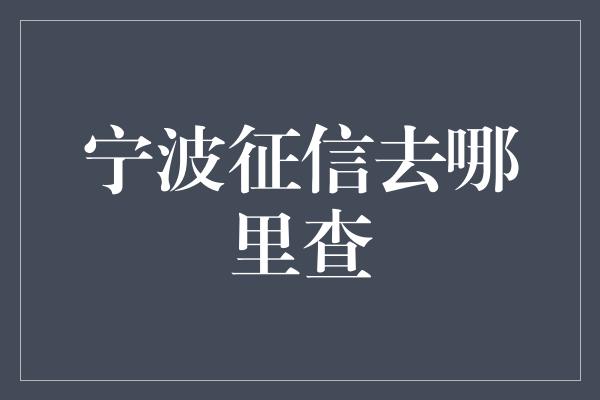 宁波征信去哪里查